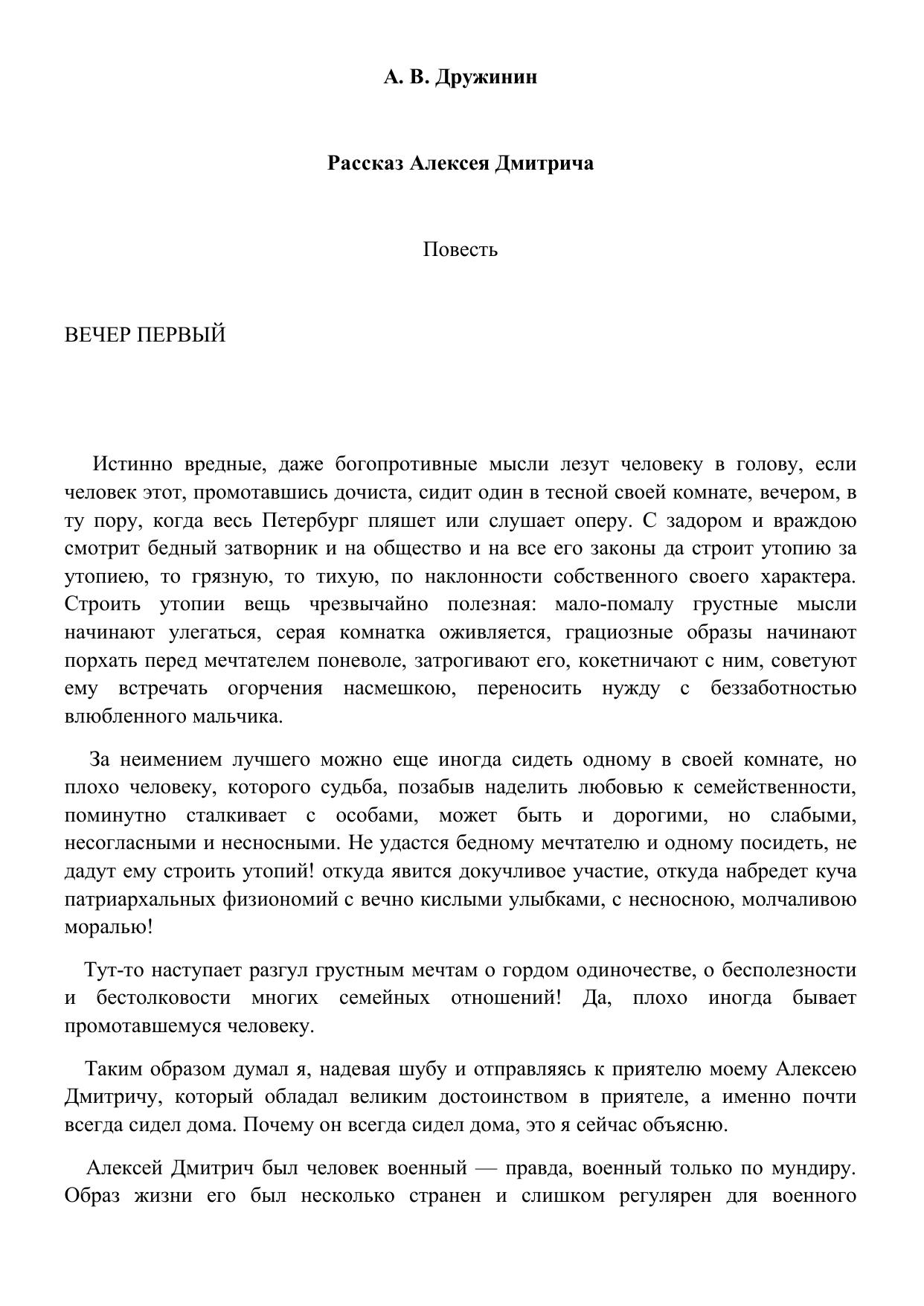 А. В. Дружинин

Рассказ Алексея Дмитрича

Повесть

ВЕЧЕР ПЕРВЫЙ

Истинно вредные, даже богопротивные мысли лезут человеку в голову, если человек этот, промотавшись дочиста, сидит один в тесной своей комнате, вечером, в ту пору, когда весь Петербург пляшет или слушает оперу. С задором и враждою смотрит бедный затворник и на общество и на все его законы да строит утопию за утопиею, то грязную, то тихую, по наклонности собственного своего характера. Строить утопии вещь чрезвычайно полезная: мало-помалу грустные мысли начинают улегаться, серая комнатка оживляется, грациозные образы начинают порхать перед мечтателем поневоле, затрогивают его, кокетничают с ним, советуют ему встречать огорчения насмешкою, переносить нужду с беззаботностью влюбленного мальчика.

За неимением лучшего можно еще иногда сидеть одному в своей комнате, но плохо человеку, которого судьба, позабыв наделить любовью к семейственности, поминутно сталкивает с особами, может быть и дорогими, но слабыми, несогласными и несносными. Не удастся бедному мечтателю и одному посидеть, не дадут ему строить утопий! откуда явится докучливое участие, откуда набредет куча патриархальных физиономий с вечно кислыми улыбками, с несносною, молчаливою моралью!

Тут-то наступает разгул грустным мечтам о гордом одиночестве, о бесполезности и бестолковости многих семейных отношений! Да, плохо иногда бывает промотавшемуся человеку.

Таким образом думал я, надевая шубу и отправляясь к приятелю моему Алексею Дмитричу, который обладал великим достоинством в приятеле, а именно почти всегда сидел дома. Почему он всегда сидел дома, это я сейчас объясню.

Алексей Дмитрич был человек военный — правда, военный только по мундиру. Образ жизни его был несколько странен и слишком регулярен для военного